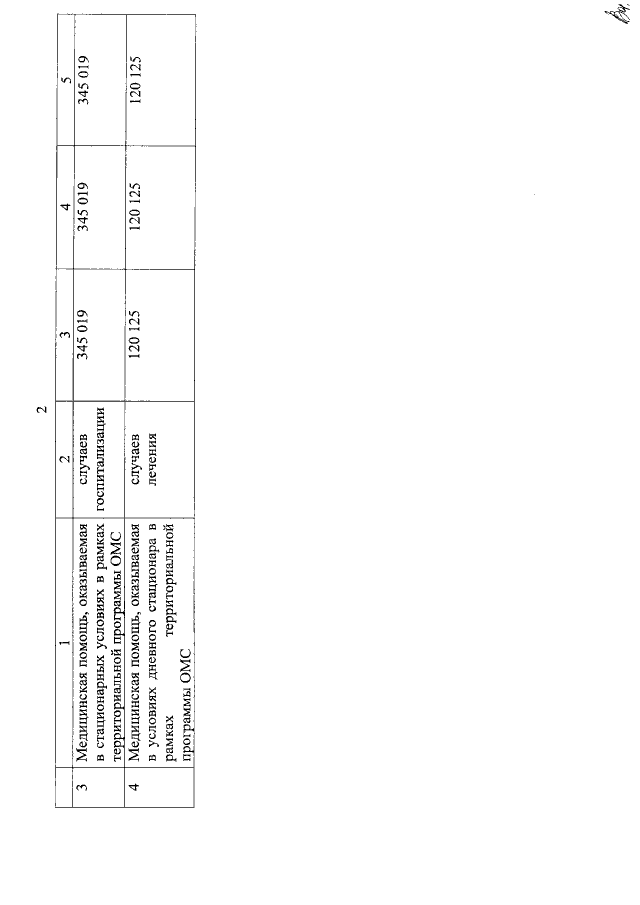 2

| | 1 | 2 | 3 | 4 | 5 |
|---|---|---|---|---|---|
| 3 | Медицинская помощь, оказываемая в стационарных условиях в рамках территориальной программы ОМС | случаев госпитализации | 345 019 | 345 019 | 345 019 |
| 4 | Медицинская помощь, оказываемая в условиях дневного стационара в рамках территориальной программы ОМС | случаев лечения | 120 125 | 120 125 | 120 125 |